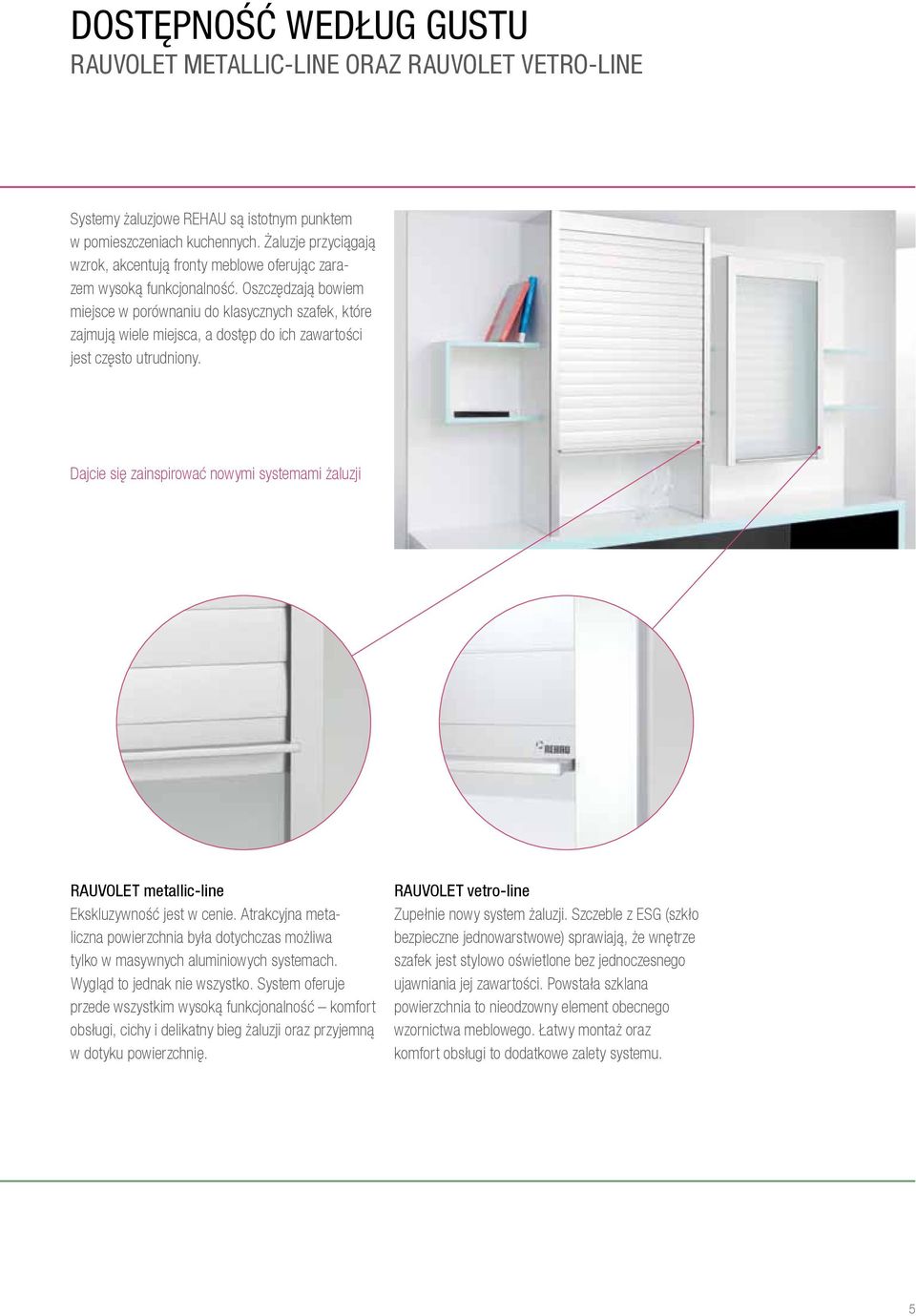 DOSTĘPNOŚĆ WEDŁUG GUSTU
RAUVOLET METALLIC-LINE ORAZ RAUVOLET VETRO-LINE

Systemy żaluzjowe REHAU są istotnym punktem w pomieszczeniach kuchennych. Żaluzje przyciągają wzrok, akcentują fronty meblowe oferując zarazem wysoką funkcjonalność. Oszczędzają bowiem miejsce w porównaniu do klasycznych szafek, które zajmują wiele miejsca, a dostęp do ich zawartości jest często utrudniony.

Dajcie się zainspirować nowymi systemami żaluzji

REHAU

RAUVOLET metallic-line
Ekskluzywność jest w cenie. Atrakcyjna metaliczna powierzchnia była dotychczas możliwa tylko w masywnych aluminiowych systemach. Wygląd to jednak nie wszystko. System oferuje przede wszystkim wysoką funkcjonalność – komfort obsługi, cichy i delikatny bieg żaluzji oraz przyjemną w dotyku powierzchnię.

RAUVOLET vetro-line
Zupełnie nowy system żaluzji. Szczeble z ESG (szkło bezpieczne jednowarstwowe) sprawiają, że wnętrze szafek jest stylowo oświetlone bez jednoczesnego ujawniania jej zawartości. Powstała szklana powierzchnia to nieodzowny element obecnego wzornictwa meblowego. Łatwy montaż oraz komfort obsługi to dodatkowe zalety systemu.

5